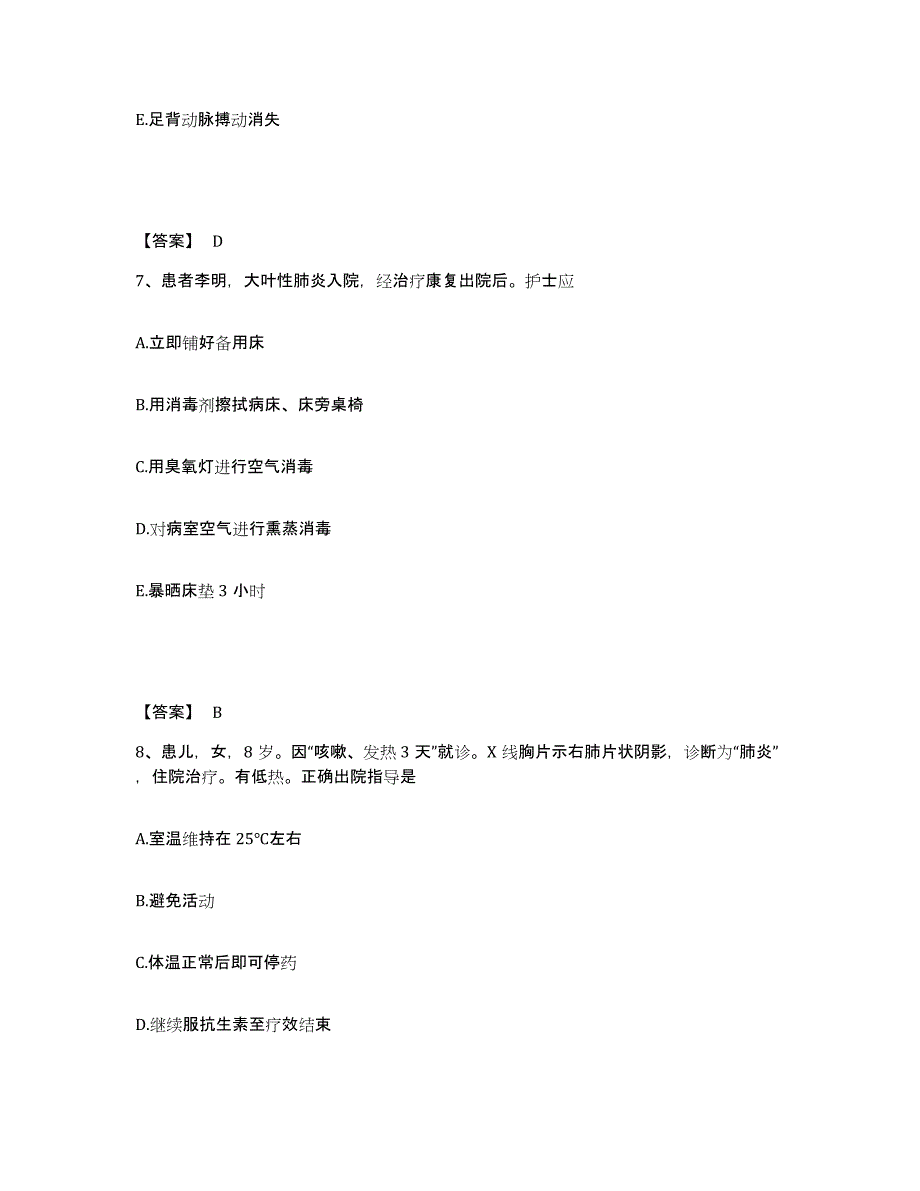 E.足背动脉搏动消失

【答案】 D

7、患者李明，大叶性肺炎入院，经治疗康复出院后。护士应

A.立即铺好备用床

B.用消毒剂擦拭病床、床旁桌椅

C.用臭氧灯进行空气消毒

D.对病室空气进行熏蒸消毒

E.暴晒床垫 3 小时

【答案】 B

8、患儿，女，8 岁。因“咳嗽、发热 3 天”就诊。X 线胸片示右肺片状阴影，诊断为“肺炎”，住院治疗。有低热。正确出院指导是

A.室温维持在 25°C左右

B.避免活动

C.体温正常后即可停药

D.继续服抗生素至疗效结束